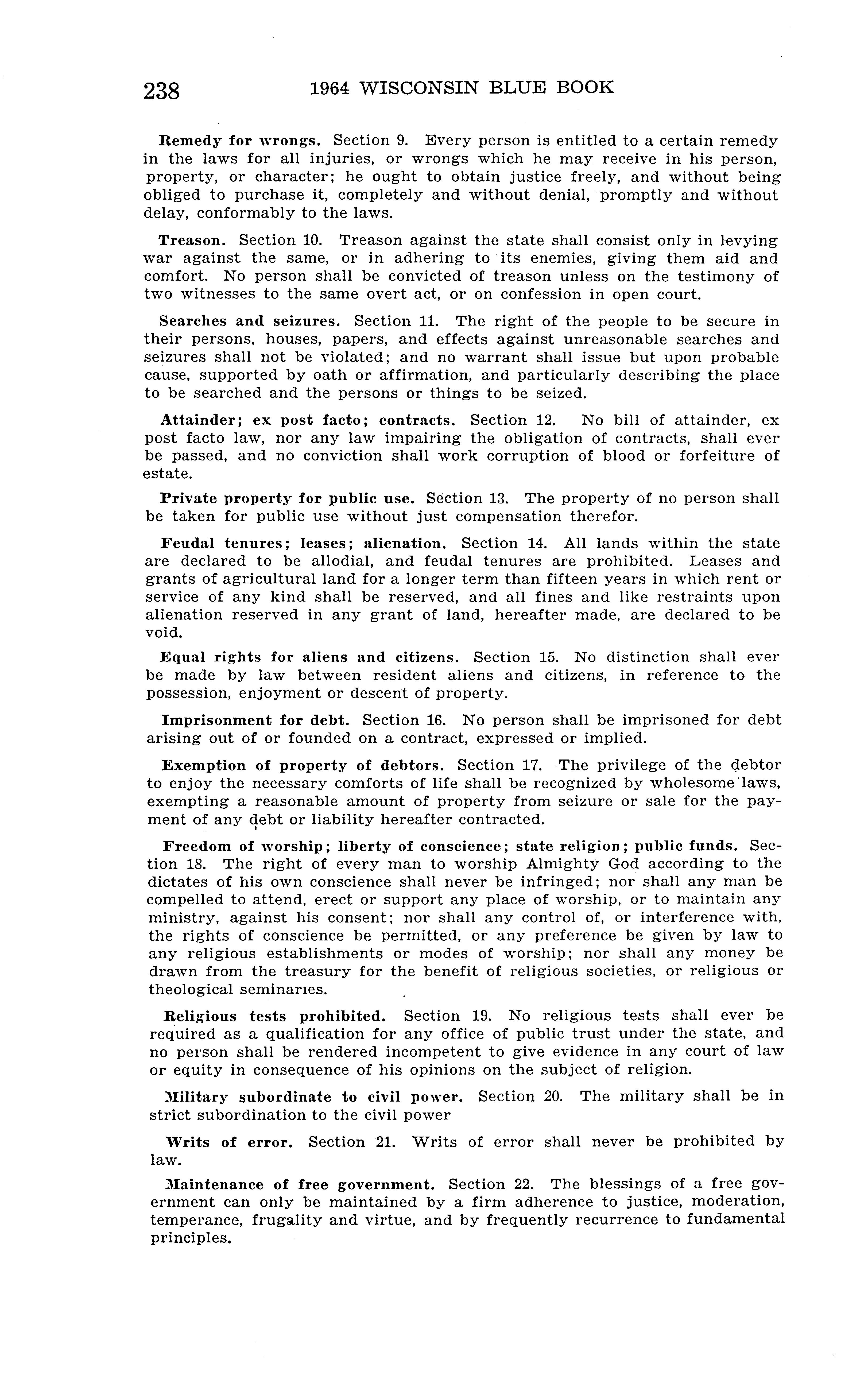 238 1964 WISCONSIN BLUE BOOK

Remedy for wrongs. Section 9. Every person is entitled to a certain remedy in the laws for all injuries, or wrongs which he may receive in his person, property, or character; he ought to obtain justice freely, and without being obliged to purchase it, completely and without denial, promptly and without delay, conformably to the laws.

Treason. Section 10. Treason against the state shall consist only in levying war against the same, or in adhering to its enemies, giving them aid and comfort. No person shall be convicted of treason unless on the testimony of two witnesses to the same overt act, or on confession in open court.

Searches and seizures. Section 11. The right of the people to be secure in their persons, houses, papers, and effects against unreasonable searches and seizures shall not be violated; and no warrant shall issue but upon probable cause, supported by oath or affirmation, and particularly describing the place to be searched and the persons or things to be seized.

Attainder; ex post facto; contracts. Section 12. No bill of attainder, ex post facto law, nor any law impairing the obligation of contracts, shall ever be passed, and no conviction shall work corruption of blood or forfeiture of estate.

Private property for public use. Section 13. The property of no person shall be taken for public use without just compensation therefor.

Feudal tenures; leases; alienation. Section 14. All lands within the state are declared to be allodial, and feudal tenures are prohibited. Leases and grants of agricultural land for a longer term than fifteen years in which rent or service of any kind shall be reserved, and all fines and like restraints upon alienation reserved in any grant of land, hereafter made, are declared to be void.

Equal rights for aliens and citizens. Section 15. No distinction shall ever be made by law between resident aliens and citizens, in reference to the possession, enjoyment or descent of property.

Imprisonment for debt. Section 16. No person shall be imprisoned for debt arising out of or founded on a contract, expressed or implied.

Exemption of property of debtors. Section 17. The privilege of the debtor to enjoy the necessary comforts of life shall be recognized by wholesome laws, exempting a reasonable amount of property from seizure or sale for the payment of any debt or liability hereafter contracted.

Freedom of worship; liberty of conscience; state religion; public funds. Section 18. The right of every man to worship Almighty God according to the dictates of his own conscience shall never be infringed; nor shall any man be compelled to attend, erect or support any place of worship, or to maintain any ministry, against his consent; nor shall any control of, or interference with, the rights of conscience be permitted, or any preference be given by law to any religious establishments or modes of worship; nor shall any money be drawn from the treasury for the benefit of religious societies, or religious or theological seminaries.

Religious tests prohibited. Section 19. No religious tests shall ever be required as a qualification for any office of public trust under the state, and no person shall be rendered incompetent to give evidence in any court of law or equity in consequence of his opinions on the subject of religion.

Military subordinate to civil power. Section 20. The military shall be in strict subordination to the civil power

Writs of error. Section 21. Writs of error shall never be prohibited by law.

Maintenance of free government. Section 22. The blessings of a free government can only be maintained by a firm adherence to justice, moderation, temperance, frugality and virtue, and by frequently recurrence to fundamental principles.